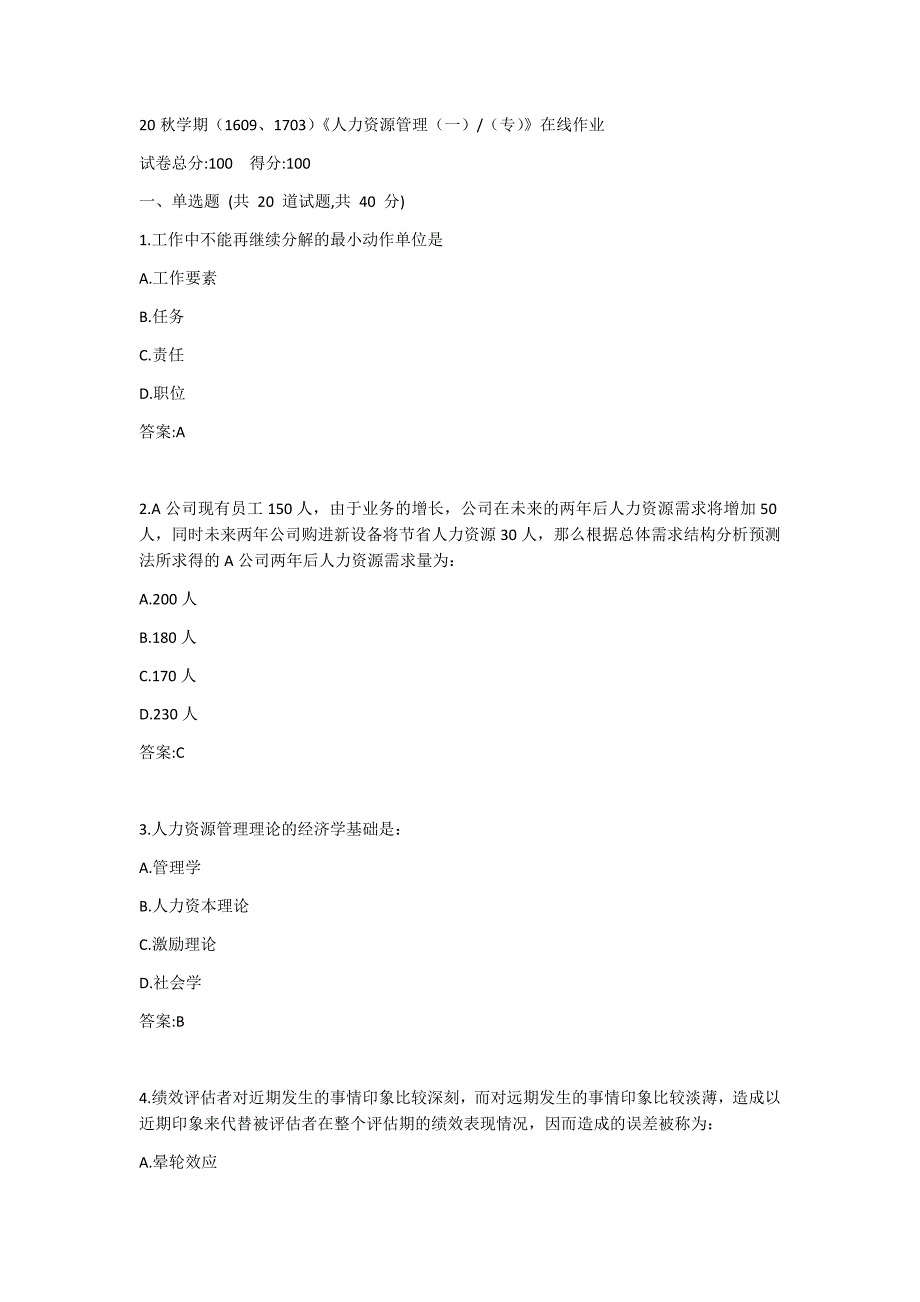 20 秋学期（1609、1703）《人力资源管理（一）/（专）》在线作业

试卷总分:100　得分:100

一、单选题 (共 20 道试题,共 40 分)

1.工作中不能再继续分解的最小动作单位是

A.工作要素

B.任务

C.责任

D.职位

答案:A

2.A 公司现有员工 150 人，由于业务的增长，公司在未来的两年后人力资源需求将增加 50 人，同时未来两年公司购进新设备将节省人力资源 30 人，那么根据总体需求结构分析预测法所求得的 A 公司两年后人力资源需求量为：

A.200 人

B.180 人

C.170 人

D.230 人

答案:C

3.人力资源管理理论的经济学基础是：

A.管理学

B.人力资本理论

C.激励理论

D.社会学

答案:B

4.绩效评估者对近期发生的事情印象比较深刻，而对远期发生的事情印象比较淡薄，造成以近期印象来代替被评估者在整个评估期的绩效表现情况，因而造成的误差被称为：

A.晕轮效应